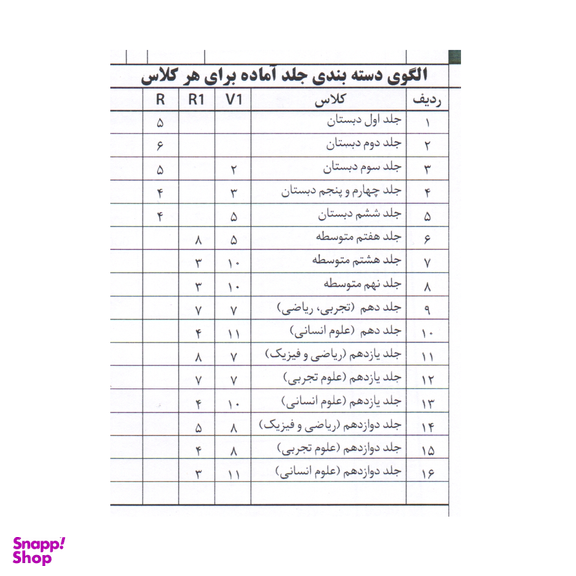 الگوی دسته بندی جلد آماده برای هر کلاس

| ردیف | کلاس | V1 | R1 | R |
|---|---|---|---|---|
| ۱ | جلد اول دبستان | | | ۵ |
| ۲ | جلد دوم دبستان | | | ۶ |
| ۳ | جلد سوم دبستان | ۲ | | ۵ |
| ۴ | جلد چهارم و پنجم دبستان | ۳ | | ۴ |
| ۵ | جلد ششم دبستان | ۵ | | ۴ |
| ۶ | جلد هفتم متوسطه | ۵ | ۸ | |
| ۷ | جلد هشتم متوسطه | ۱۰ | ۳ | |
| ۸ | جلد نهم متوسطه | ۱۰ | ۳ | |
| ۹ | جلد دهم (تجربی، ریاضی) | ۷ | ۷ | |
| ۱۰ | جلد دهم (علوم انسانی) | ۱۱ | ۴ | |
| ۱۱ | جلد یازدهم (ریاضی و فیزیک) | ۷ | ۸ | |
| ۱۲ | جلد یازدهم (علوم تجربی) | ۷ | ۷ | |
| ۱۳ | جلد یازدهم (علوم انسانی) | ۱۰ | ۴ | |
| ۱۴ | جلد دوازدهم (ریاضی و فیزیک) | ۸ | ۵ | |
| ۱۵ | جلد دوازدهم (علوم تجربی) | ۸ | ۴ | |
| ۱۶ | جلد دوازدهم (علوم انسانی) | ۱۱ | ۳ | |

Snapp! Shop